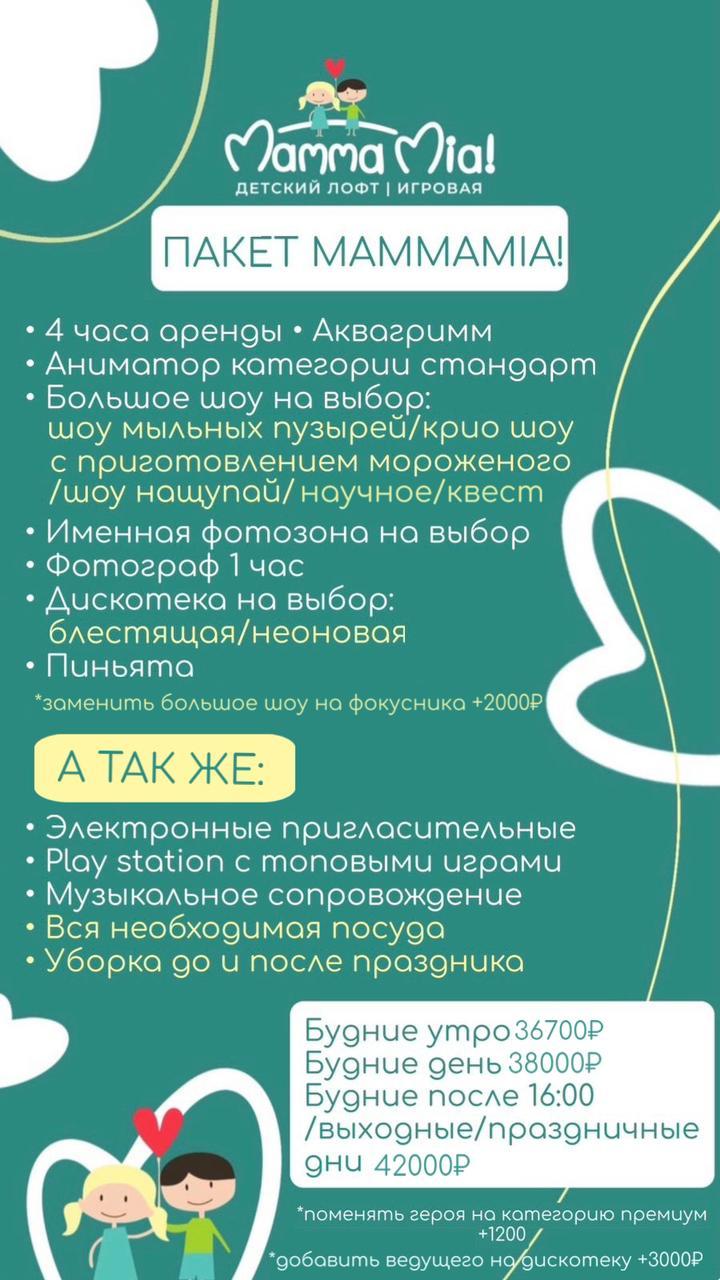 Mamma Mia!
ДЕТСКИЙ ЛОФТ | ИГРОВАЯ

ПАКЕТ MAMMAMIA!

• 4 часа аренды • Аквагримм
• Аниматор категории стандарт
• Большое шоу на выбор: шоу мыльных пузырей/крио шоу с приготовлением мороженого /шоу нащупай/ научное/квест
• Именная фотозона на выбор
• Фотограф 1 час
• Дискотека на выбор: блестящая/неоновая
• Пиньята
*заменить большое шоу на фокусника +2000₽

А ТАК ЖЕ:

• Электронные пригласительные
• Play station с топовыми играми
• Музыкальное сопровождение
• Вся необходимая посуда
• Уборка до и после праздника

Будние утро 36700₽
Будние день 38000₽
Будние после 16:00 /выходные/праздничные дни 42000₽

*поменять героя на категорию премиум +1200
*добавить ведущего на дискотеку +3000₽